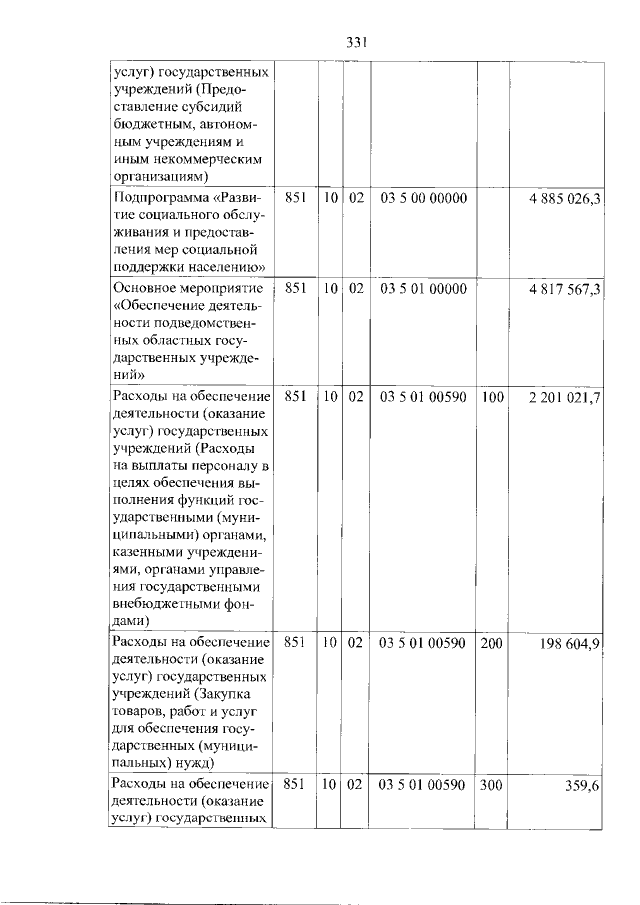 331

| услуг) государственных учреждений (Предоставление субсидий бюджетным, автономным учреждениям и иным некоммерческим организациям) | | | | | | |
|---|---|---|---|---|---|---|
| Подпрограмма «Развитие социального обслуживания и предоставления мер социальной поддержки населению» | 851 | 10 | 02 | 03 5 00 00000 | | 4 885 026,3 |
| Основное мероприятие «Обеспечение деятельности подведомственных областных государственных учреждений» | 851 | 10 | 02 | 03 5 01 00000 | | 4 817 567,3 |
| Расходы на обеспечение деятельности (оказание услуг) государственных учреждений (Расходы на выплаты персоналу в целях обеспечения выполнения функций государственными (муниципальными) органами, казенными учреждениями, органами управления государственными внебюджетными фондами) | 851 | 10 | 02 | 03 5 01 00590 | 100 | 2 201 021,7 |
| Расходы на обеспечение деятельности (оказание услуг) государственных учреждений (Закупка товаров, работ и услуг для обеспечения государственных (муниципальных) нужд) | 851 | 10 | 02 | 03 5 01 00590 | 200 | 198 604,9 |
| Расходы на обеспечение деятельности (оказание услуг) государственных | 851 | 10 | 02 | 03 5 01 00590 | 300 | 359,6 |